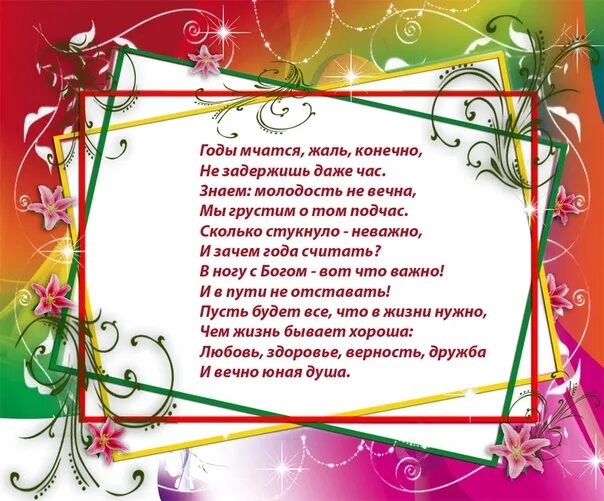 Годы мчатся, жаль, конечно,
Не задержишь даже час.
Знаем: молодость не вечна,
Мы грустим о том подчас.
Сколько стукнуло - неважно,
И зачем года считать?
В ногу с Богом - вот что важно!
И в пути не отставать!
Пусть будет все, что в жизни нужно,
Чем жизнь бывает хороша:
Любовь, здоровье, верность, дружба
И вечно юная душа.